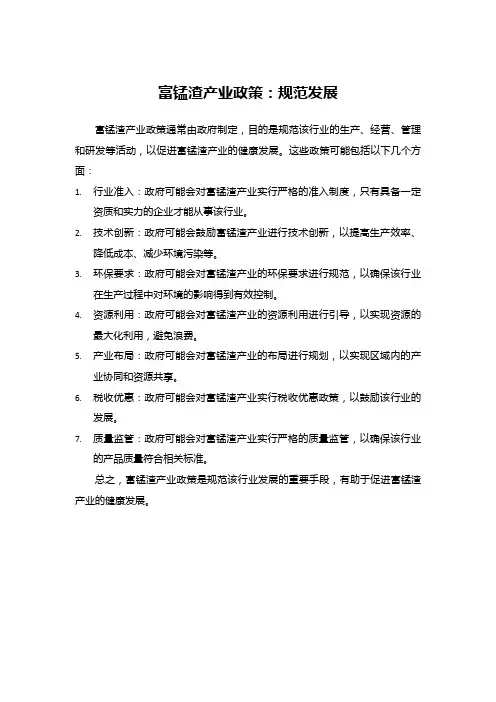 富锰渣产业政策：规范发展

富锰渣产业政策通常由政府制定，目的是规范该行业的生产、经营、管理和研发等活动，以促进富锰渣产业的健康发展。这些政策可能包括以下几个方面：

1. 行业准入：政府可能会对富锰渣产业实行严格的准入制度，只有具备一定资质和实力的企业才能从事该行业。
2. 技术创新：政府可能会鼓励富锰渣产业进行技术创新，以提高生产效率、降低成本、减少环境污染等。
3. 环保要求：政府可能会对富锰渣产业的环保要求进行规范，以确保该行业在生产过程中对环境的影响得到有效控制。
4. 资源利用：政府可能会对富锰渣产业的资源利用进行引导，以实现资源的最大化利用，避免浪费。
5. 产业布局：政府可能会对富锰渣产业的布局进行规划，以实现区域内的产业协同和资源共享。
6. 税收优惠：政府可能会对富锰渣产业实行税收优惠政策，以鼓励该行业的发展。
7. 质量监管：政府可能会对富锰渣产业实行严格的质量监管，以确保该行业的产品质量符合相关标准。

总之，富锰渣产业政策是规范该行业发展的重要手段，有助于促进富锰渣产业的健康发展。